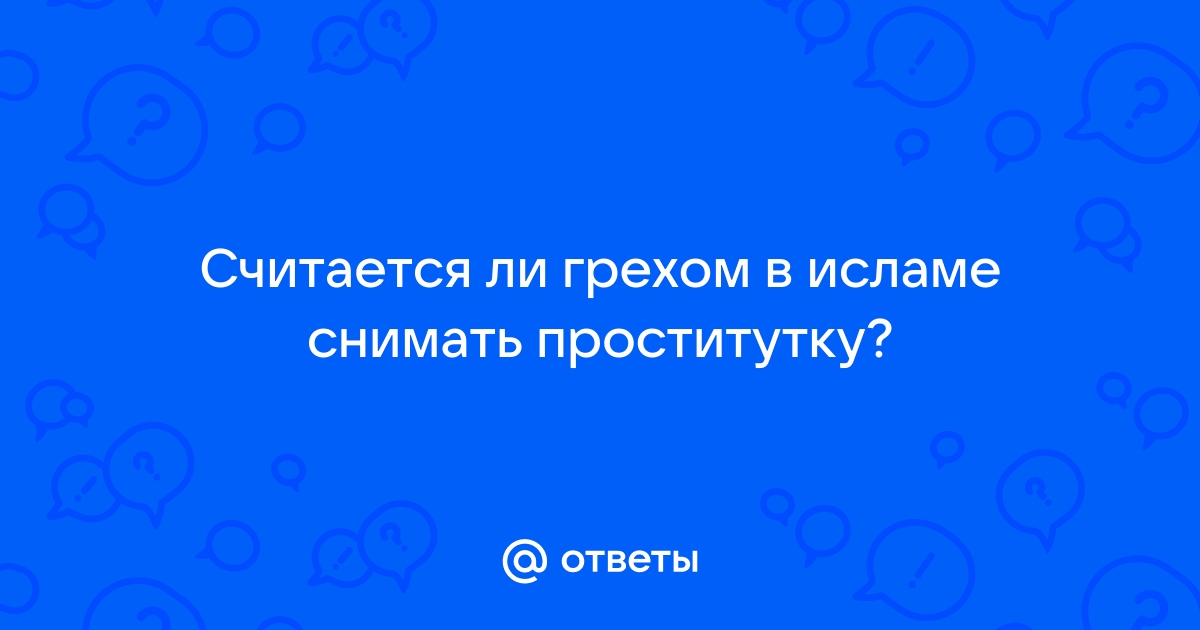 Считается ли грехом в исламе снимать проститутку?

@ ответы